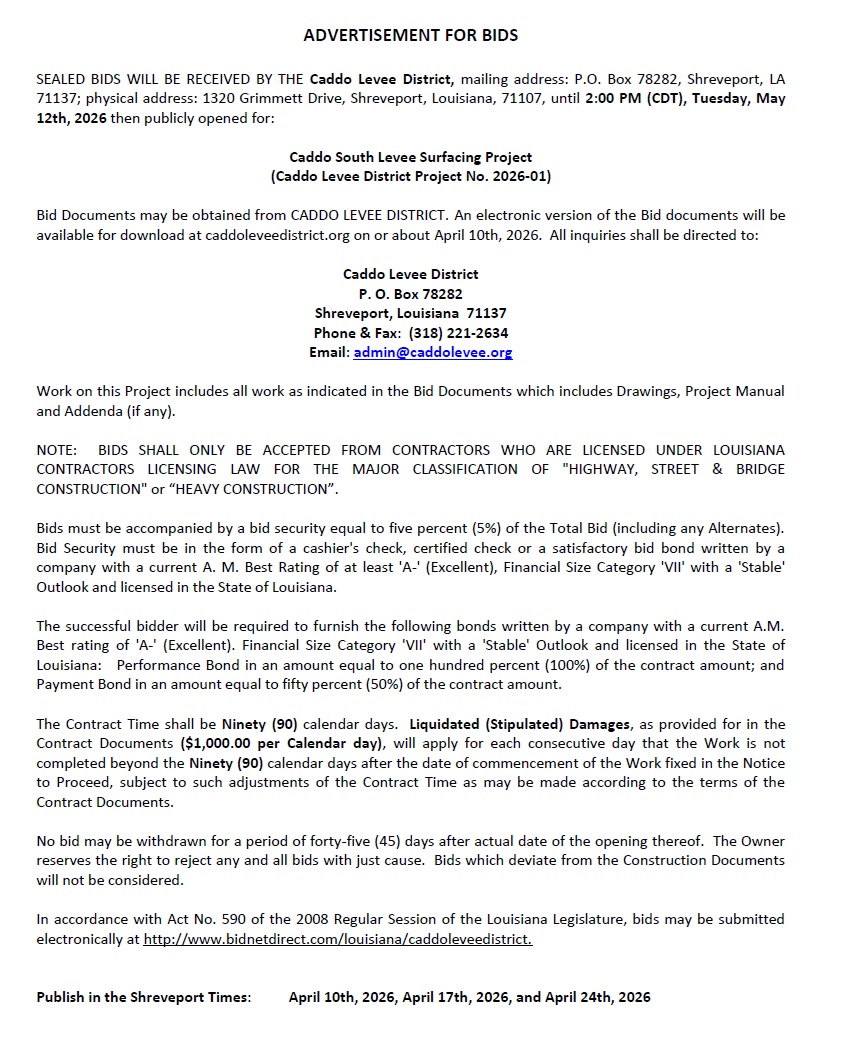 ADVERTISEMENT FOR BIDS

SEALED BIDS WILL BE RECEIVED BY THE Caddo Levee District, mailing address: P.O. Box 78282, Shreveport, LA 71137; physical address: 1320 Grimmett Drive, Shreveport, Louisiana, 71107, until 2:00 PM (CDT), Tuesday, May 12th, 2026 then publicly opened for:

Caddo South Levee Surfacing Project
(Caddo Levee District Project No. 2026-01)

Bid Documents may be obtained from CADDO LEVEE DISTRICT. An electronic version of the Bid documents will be available for download at caddoleveedistrict.org on or about April 10th, 2026. All inquiries shall be directed to:

Caddo Levee District
P. O. Box 78282
Shreveport, Louisiana 71137
Phone & Fax: (318) 221-2634
Email: admin@caddolevee.org

Work on this Project includes all work as indicated in the Bid Documents which includes Drawings, Project Manual and Addenda (if any).

NOTE: BIDS SHALL ONLY BE ACCEPTED FROM CONTRACTORS WHO ARE LICENSED UNDER LOUISIANA CONTRACTORS LICENSING LAW FOR THE MAJOR CLASSIFICATION OF "HIGHWAY, STREET & BRIDGE CONSTRUCTION" or “HEAVY CONSTRUCTION”.

Bids must be accompanied by a bid security equal to five percent (5%) of the Total Bid (including any Alternates). Bid Security must be in the form of a cashier's check, certified check or a satisfactory bid bond written by a company with a current A. M. Best Rating of at least 'A-' (Excellent), Financial Size Category 'VII' with a 'Stable' Outlook and licensed in the State of Louisiana.

The successful bidder will be required to furnish the following bonds written by a company with a current A.M. Best rating of 'A-' (Excellent). Financial Size Category 'VII' with a 'Stable' Outlook and licensed in the State of Louisiana: Performance Bond in an amount equal to one hundred percent (100%) of the contract amount; and Payment Bond in an amount equal to fifty percent (50%) of the contract amount.

The Contract Time shall be Ninety (90) calendar days. Liquidated (Stipulated) Damages, as provided for in the Contract Documents ($1,000.00 per Calendar day), will apply for each consecutive day that the Work is not completed beyond the Ninety (90) calendar days after the date of commencement of the Work fixed in the Notice to Proceed, subject to such adjustments of the Contract Time as may be made according to the terms of the Contract Documents.

No bid may be withdrawn for a period of forty-five (45) days after actual date of the opening thereof. The Owner reserves the right to reject any and all bids with just cause. Bids which deviate from the Construction Documents will not be considered.

In accordance with Act No. 590 of the 2008 Regular Session of the Louisiana Legislature, bids may be submitted electronically at http://www.bidnetdirect.com/louisiana/caddoleveedistrict.

Publish in the Shreveport Times: April 10th, 2026, April 17th, 2026, and April 24th, 2026